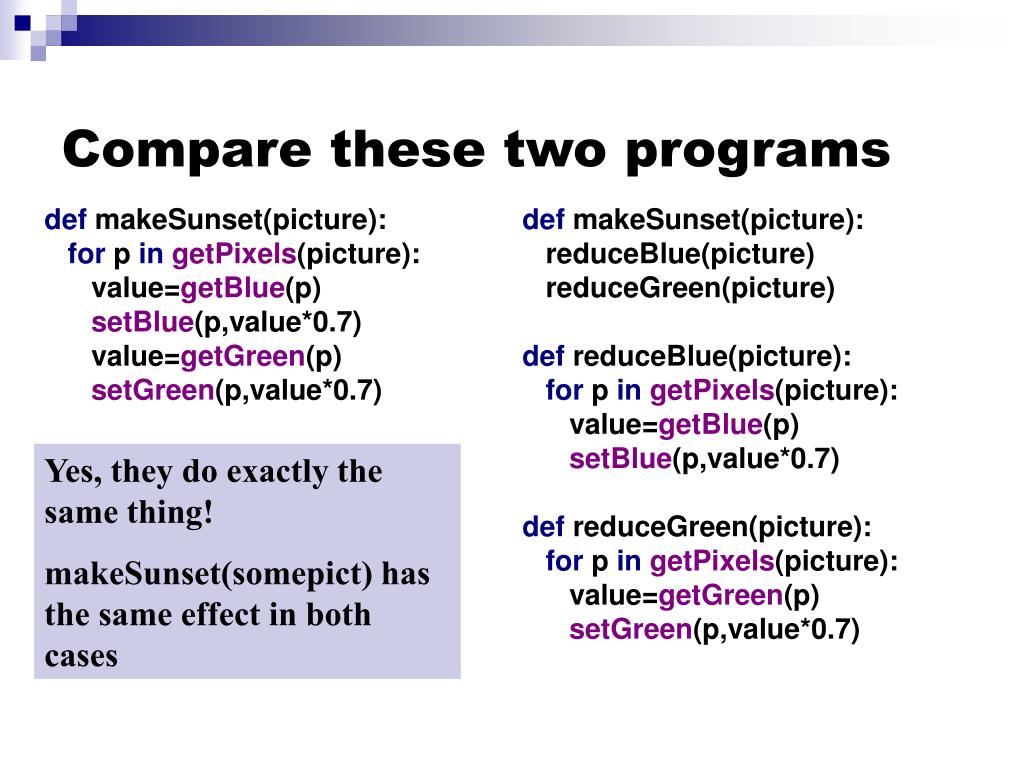 Compare these two programs

def makeSunset(picture):
for p in getPixels(picture):
value=getBlue(p)
setBlue(p,value*0.7)
value=getGreen(p)
setGreen(p,value*0.7)

Yes, they do exactly the same thing!

makeSunset(somepict) has the same effect in both cases

def makeSunset(picture):
reduceBlue(picture)
reduceGreen(picture)

def reduceBlue(picture):
for p in getPixels(picture):
value=getBlue(p)
setBlue(p,value*0.7)

def reduceGreen(picture):
for p in getPixels(picture):
value=getGreen(p)
setGreen(p,value*0.7)